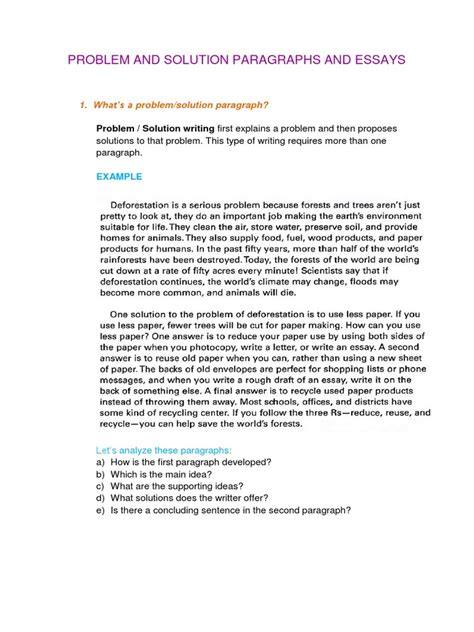 PROBLEM AND SOLUTION PARAGRAPHS AND ESSAYS

1. What's a problem/solution paragraph?

Problem / Solution writing first explains a problem and then proposes solutions to that problem. This type of writing requires more than one paragraph.

EXAMPLE

Deforestation is a serious problem because forests and trees aren't just pretty to look at, they do an important job making the earth's environment suitable for life. They clean the air, store water, preserve soil, and provide homes for animals. They also supply food, fuel, wood products, and paper products for humans. In the past fifty years, more than half of the world's rainforests have been destroyed. Today, the forests of the world are being cut down at a rate of fifty acres every minute! Scientists say that if deforestation continues, the world's climate may change, floods may become more common, and animals will die.

One solution to the problem of deforestation is to use less paper. If you use less paper, fewer trees will be cut for paper making. How can you use less paper? One answer is to reduce your paper use by using both sides of the paper when you photocopy, write a letter, or write an essay. A second answer is to reuse old paper when you can, rather than using a new sheet of paper. The backs of old envelopes are perfect for shopping lists or phone messages, and when you write a rough draft of an essay, write it on the back of something else. A final answer is to recycle used paper products instead of throwing them away. Most schools, offices, and districts have some kind of recycling center. If you follow the three Rs—reduce, reuse, and recycle—you can help save the world's forests.

Let's analyze these paragraphs:
a) How is the first paragraph developed?
b) Which is the main idea?
c) What are the supporting ideas?
d) What solutions does the writter offer?
e) Is there a concluding sentence in the second paragraph?